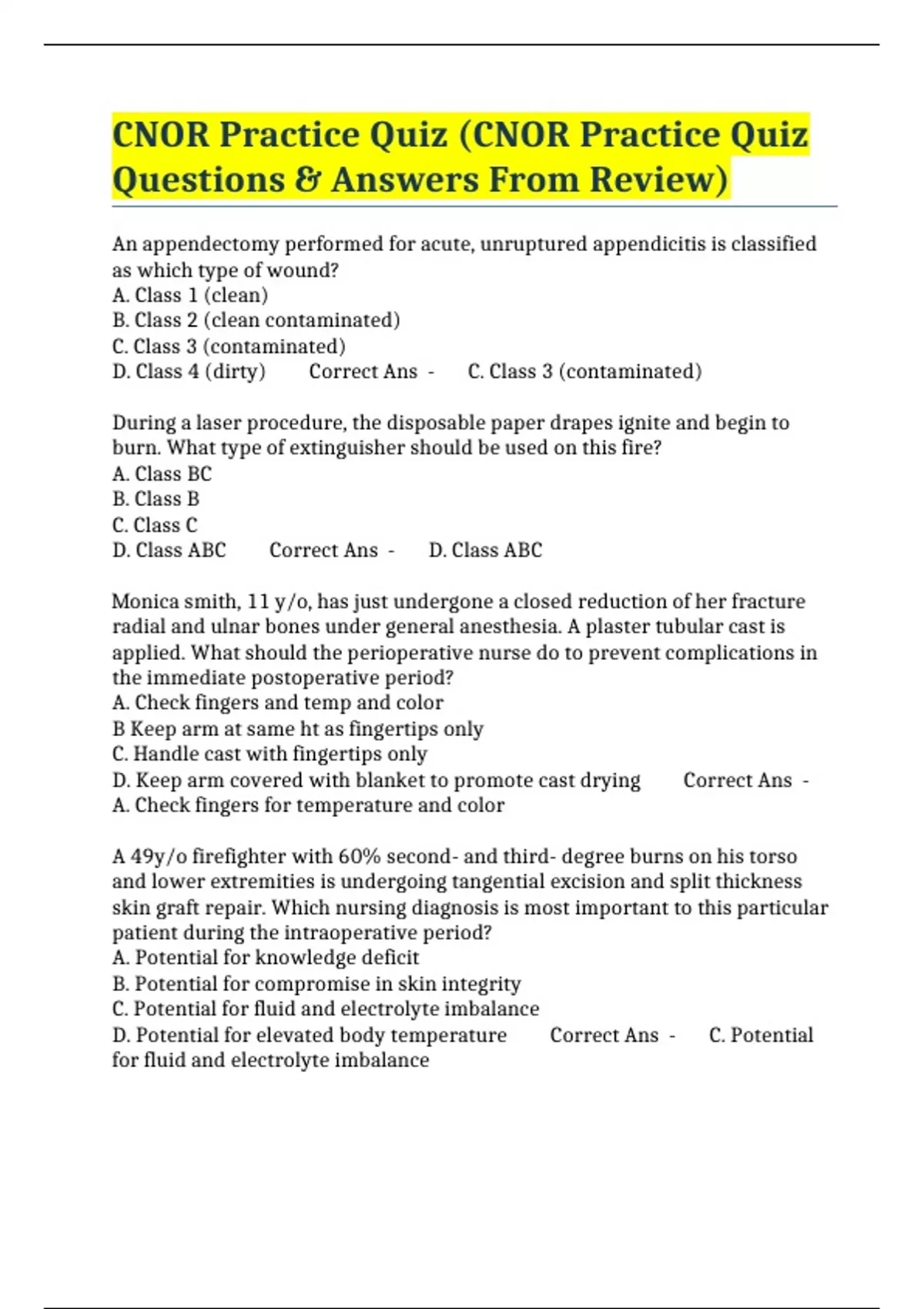 CNOR Practice Quiz (CNOR Practice Quiz Questions & Answers From Review)

An appendectomy performed for acute, unruptured appendicitis is classified as which type of wound?
A. Class 1 (clean)
B. Class 2 (clean contaminated)
C. Class 3 (contaminated)
D. Class 4 (dirty) Correct Ans - C. Class 3 (contaminated)

During a laser procedure, the disposable paper drapes ignite and begin to burn. What type of extinguisher should be used on this fire?
A. Class BC
B. Class B
C. Class C
D. Class ABC Correct Ans - D. Class ABC

Monica smith, 11 y/o, has just undergone a closed reduction of her fracture radial and ulnar bones under general anesthesia. A plaster tubular cast is applied. What should the perioperative nurse do to prevent complications in the immediate postoperative period?
A. Check fingers and temp and color
B Keep arm at same ht as fingertips only
C. Handle cast with fingertips only
D. Keep arm covered with blanket to promote cast drying Correct Ans - A. Check fingers for temperature and color

A 49y/o firefighter with 60% second- and third- degree burns on his torso and lower extremities is undergoing tangential excision and split thickness skin graft repair. Which nursing diagnosis is most important to this particular patient during the intraoperative period?
A. Potential for knowledge deficit
B. Potential for compromise in skin integrity
C. Potential for fluid and electrolyte imbalance
D. Potential for elevated body temperature Correct Ans - C. Potential for fluid and electrolyte imbalance